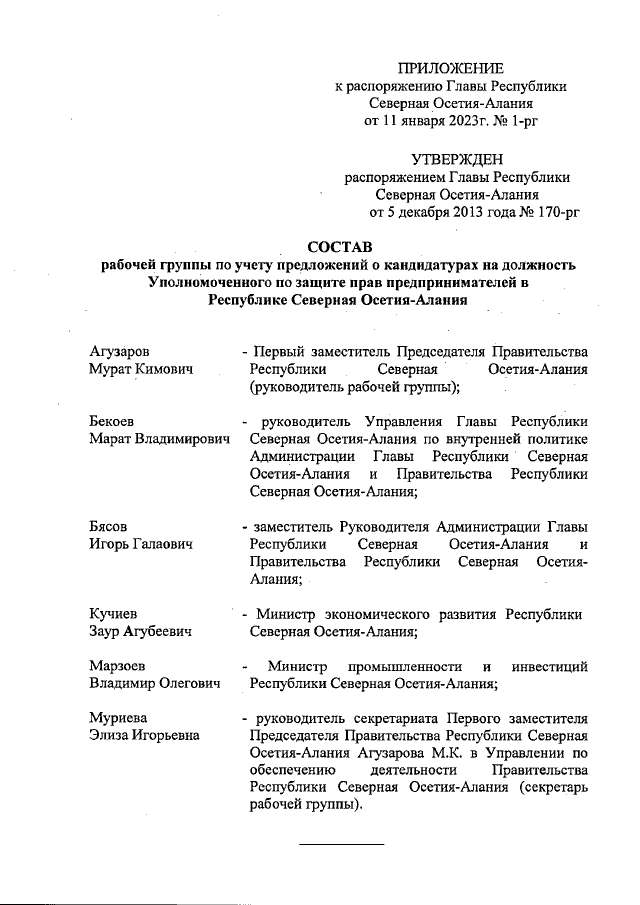 ПРИЛОЖЕНИЕ
к распоряжению Главы Республики
Северная Осетия-Алания
от 11 января 2023г. № 1-рг

УТВЕРЖДЕН
распоряжением Главы Республики
Северная Осетия-Алания
от 5 декабря 2013 года № 170-рг

СОСТАВ
рабочей группы по учету предложений о кандидатурах на должность Уполномоченного по защите прав предпринимателей в Республике Северная Осетия-Алания

Агузаров Мурат Кимович - Первый заместитель Председателя Правительства Республики Северная Осетия-Алания (руководитель рабочей группы);

Бекоев Марат Владимирович - руководитель Управления Главы Республики Северная Осетия-Алания по внутренней политике Администрации Главы Республики Северная Осетия-Алания и Правительства Республики Северная Осетия-Алания;

Бясов Игорь Галаович - заместитель Руководителя Администрации Главы Республики Северная Осетия-Алания и Правительства Республики Северная Осетия-Алания;

Кучиев Заур Агубеевич - Министр экономического развития Республики Северная Осетия-Алания;

Марзоев Владимир Олегович - Министр промышленности и инвестиций Республики Северная Осетия-Алания;

Муриева Элиза Игорьевна - руководитель секретариата Первого заместителя Председателя Правительства Республики Северная Осетия-Алания Агузарова М.К. в Управлении по обеспечению деятельности Правительства Республики Северная Осетия-Алания (секретарь рабочей группы).